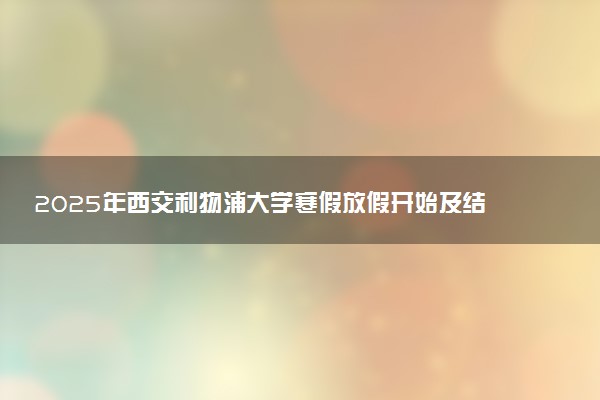 2025年西交利物浦大学寒假放假开始及结